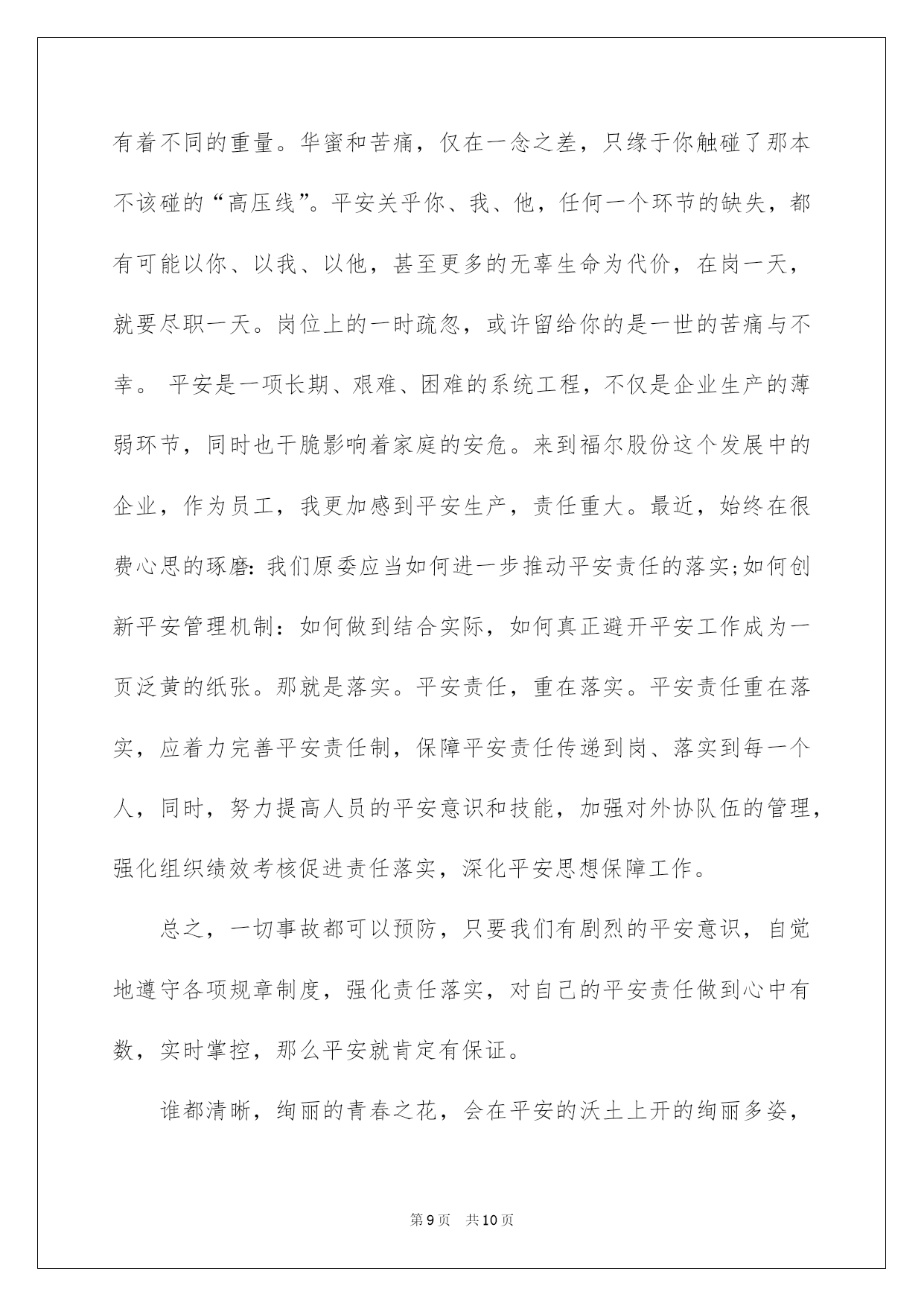 有着不同的重量。华蜜和苦痛，仅在一念之差，只缘于你触碰了那本不该碰的“高压线”。平安关乎你、我、他，任何一个环节的缺失，都有可能以你、以我、以他，甚至更多的无辜生命为代价，在岗一天，就要尽职一天。岗位上的一时疏忽，或许留给你的是一世的苦痛与不幸。 平安是一项长期、艰难、困难的系统工程，不仅是企业生产的薄弱环节，同时也干脆影响着家庭的安危。来到福尔股份这个发展中的企业，作为员工，我更加感到平安生产，责任重大。最近，始终在很费心思的琢磨：我们原委应当如何进一步推动平安责任的落实;如何创新平安管理机制：如何做到结合实际，如何真正避开平安工作成为一页泛黄的纸张。那就是落实。平安责任，重在落实。平安责任重在落实，应着力完善平安责任制，保障平安责任传递到岗、落实到每一个人，同时，努力提高人员的平安意识和技能，加强对外协队伍的管理，强化组织绩效考核促进责任落实，深化平安思想保障工作。

总之，一切事故都可以预防，只要我们有剧烈的平安意识，自觉地遵守各项规章制度，强化责任落实，对自己的平安责任做到心中有数，实时掌控，那么平安就肯定有保证。

谁都清晰，绚丽的青春之花，会在平安的沃土上开的绚丽多姿，

第9页 共10页